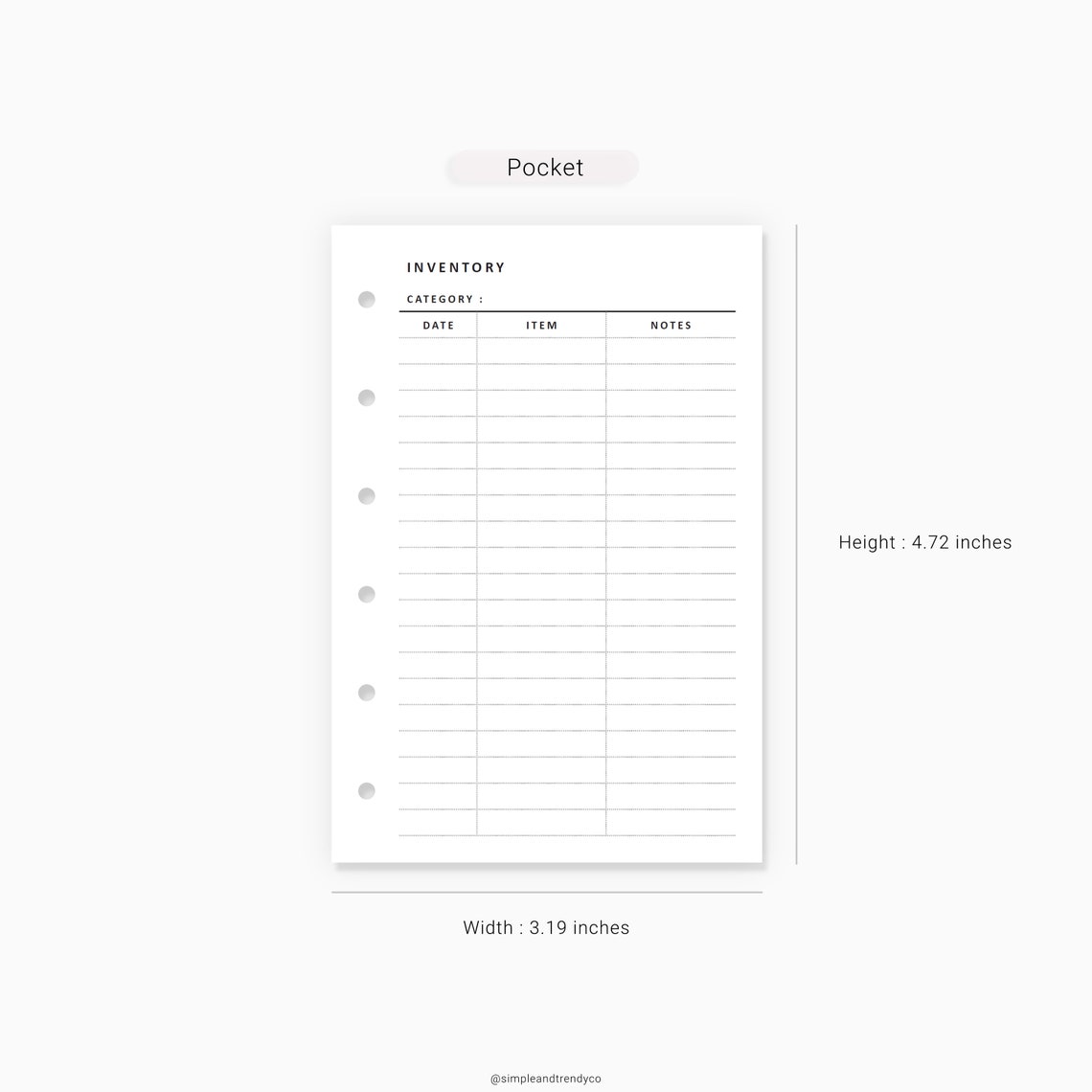 Pocket

INVENTORY

CATEGORY :

| DATE | ITEM | NOTES |
|---|---|---|
| | | |

Height : 4.72 inches

Width : 3.19 inches

@simpleandtrendyco